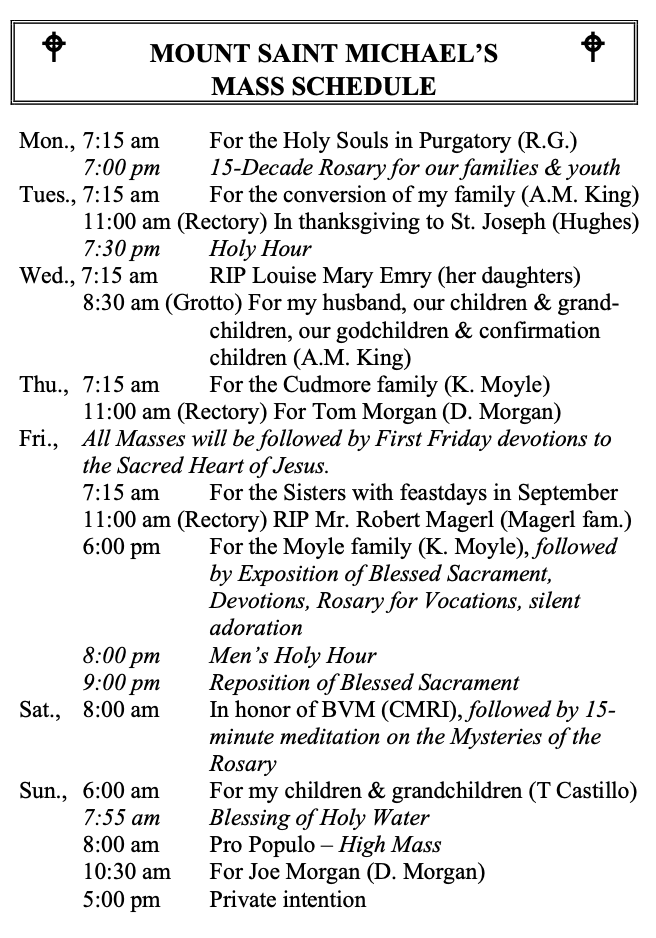 MOUNT SAINT MICHAEL'S
MASS SCHEDULE

Mon., 7:15 am For the Holy Souls in Purgatory (R.G.)
7:00 pm 15-Decade Rosary for our families & youth
Tues., 7:15 am For the conversion of my family (A.M. King)
11:00 am (Rectory) In thanksgiving to St. Joseph (Hughes)
7:30 pm Holy Hour
Wed., 7:15 am RIP Louise Mary Emry (her daughters)
8:30 am (Grotto) For my husband, our children & grandchildren, our godchildren & confirmation children (A.M. King)
Thu., 7:15 am For the Cudmore family (K. Moyle)
11:00 am (Rectory) For Tom Morgan (D. Morgan)
Fri., All Masses will be followed by First Friday devotions to the Sacred Heart of Jesus.
7:15 am For the Sisters with feastdays in September
11:00 am (Rectory) RIP Mr. Robert Magerl (Magerl fam.)
6:00 pm For the Moyle family (K. Moyle), followed by Exposition of Blessed Sacrament, Devotions, Rosary for Vocations, silent adoration
8:00 pm Men's Holy Hour
9:00 pm Reposition of Blessed Sacrament
Sat., 8:00 am In honor of BVM (CMRI), followed by 15-minute meditation on the Mysteries of the Rosary
Sun., 6:00 am For my children & grandchildren (T Castillo)
7:55 am Blessing of Holy Water
8:00 am Pro Populo – High Mass
10:30 am For Joe Morgan (D. Morgan)
5:00 pm Private intention